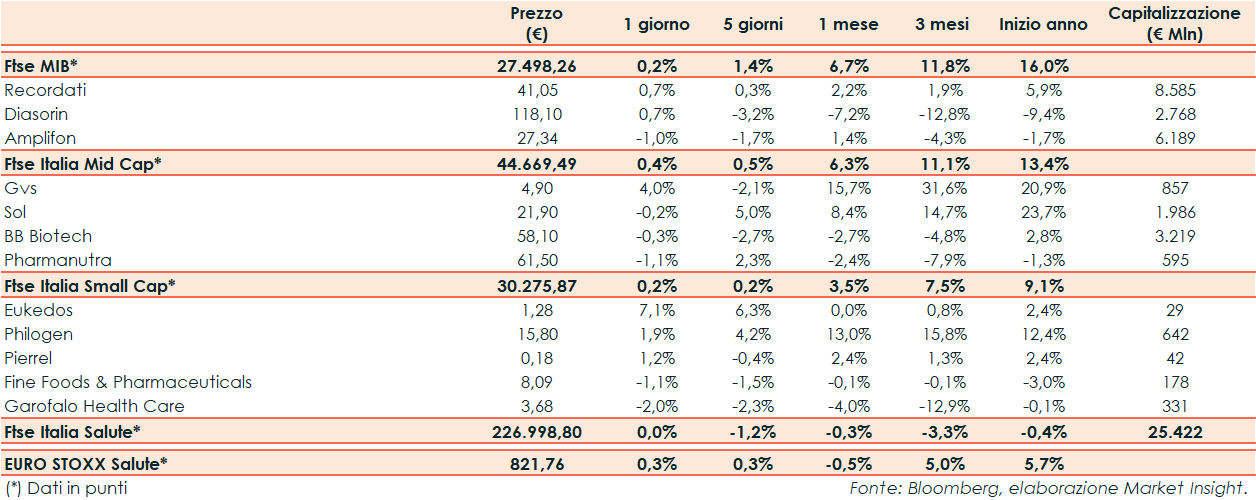 |  | Prezzo (€) | 1 giorno | 5 giorni | 1 mese | 3 mesi | Inizio anno | Capitalizzazione (€ Mln) |
|---|---|---|---|---|---|---|---|
| Ftse MIB* | 27.498,26 | 0,2% | 1,4% | 6,7% | 11,8% | 16,0% |  |
| Recordati | 41,05 | 0,7% | 0,3% | 2,2% | 1,9% | 5,9% | 8.585 |
| Diasorin | 118,10 | 0,7% | -3,2% | -7,2% | -12,8% | -9,4% | 2.768 |
| Amplifon | 27,34 | -1,0% | -1,7% | 1,4% | -4,3% | -1,7% | 6.189 |
| Ftse Italia Mid Cap* | 44.669,49 | 0,4% | 0,5% | 6,3% | 11,1% | 13,4% |  |
| Gvs | 4,90 | 4,0% | -2,1% | 15,7% | 31,6% | 20,9% | 857 |
| Sol | 21,90 | -0,2% | 5,0% | 8,4% | 14,7% | 23,7% | 1.986 |
| BB Biotech | 58,10 | -0,3% | -2,7% | -2,7% | -4,8% | 2,8% | 3.219 |
| Pharmanutra | 61,50 | -1,1% | 2,3% | -2,4% | -7,9% | -1,3% | 595 |
| Ftse Italia Small Cap* | 30.275,87 | 0,2% | 0,2% | 3,5% | 7,5% | 9,1% |  |
| Eukedos | 1,28 | 7,1% | 6,3% | 0,0% | 0,8% | 2,4% | 29 |
| Philogen | 15,80 | 1,9% | 4,2% | 13,0% | 15,8% | 12,4% | 642 |
| Pierrel | 0,18 | 1,2% | -0,4% | 2,4% | 1,3% | 2,4% | 42 |
| Fine Foods & Pharmaceuticals | 8,09 | -1,1% | -1,5% | -0,1% | -0,1% | -3,0% | 178 |
| Garofalo Health Care | 3,68 | -2,0% | -2,3% | -4,0% | -12,9% | -0,1% | 331 |
| Ftse Italia Salute* | 226.998,80 | 0,0% | -1,2% | -0,3% | -3,3% | -0,4% | 25.422 |
| EURO STOXX Salute* | 821,76 | 0,3% | 0,3% | -0,5% | 5,0% | 5,7% |  |

(*) Dati in punti

Fonte: Bloomberg, elaborazione Market Insight.